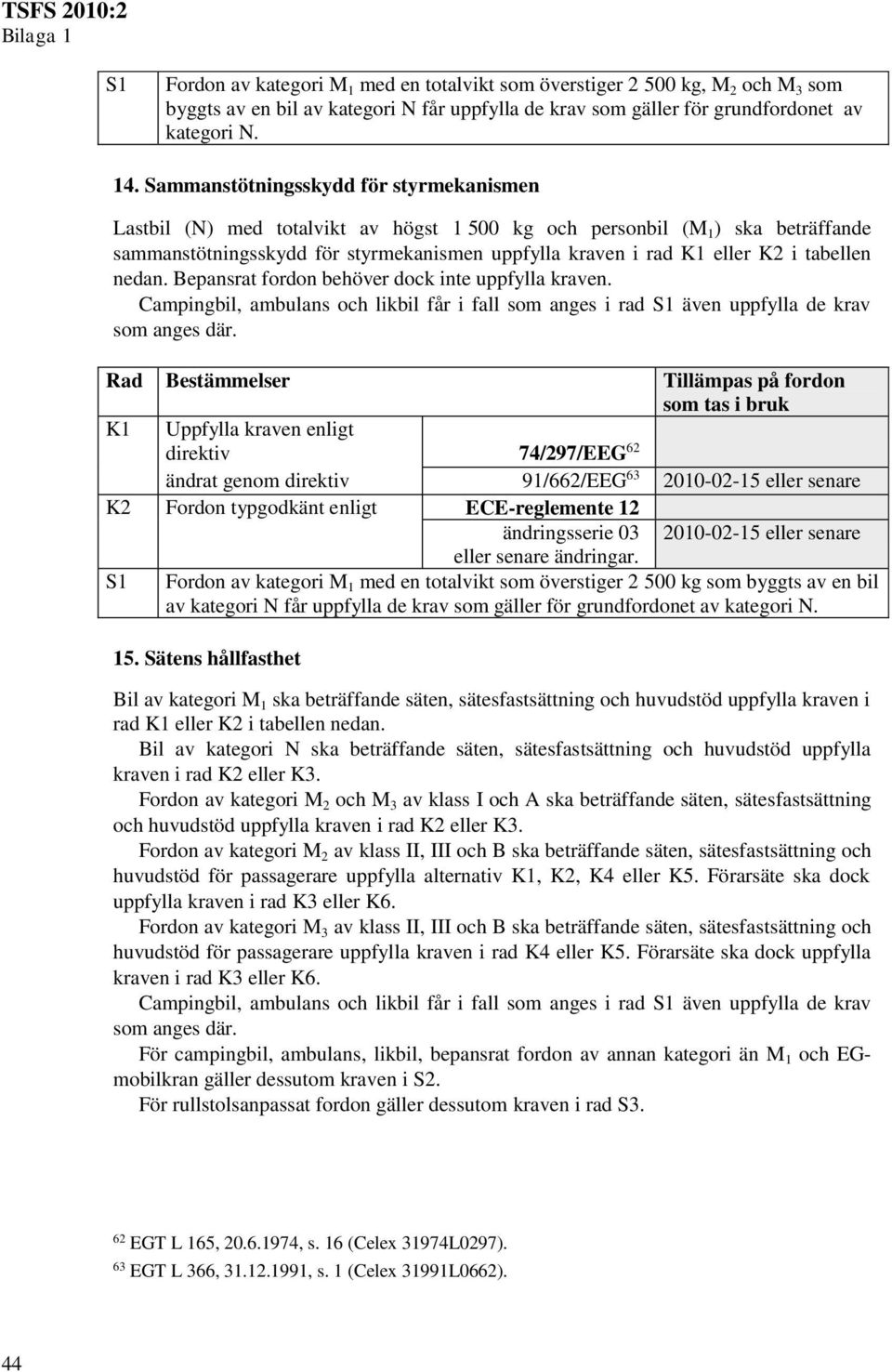 TSFS 2010:2
Bilaga 1

| S1 | Fordon av kategori $M_1$ med en totalvikt som överstiger 2 500 kg, $M_2$ och $M_3$ som byggts av en bil av kategori N får uppfylla de krav som gäller för grundfordonet av kategori N. |
|---|---|

14. Sammanstötningsskydd för styrmekanismen

Lastbil (N) med totalvikt av högst 1 500 kg och personbil ($M_1$) ska beträffande sammanstötningsskydd för styrmekanismen uppfylla kraven i rad K1 eller K2 i tabellen nedan. Bepansrat fordon behöver dock inte uppfylla kraven.

Campingbil, ambulans och likbil får i fall som anges i rad S1 även uppfylla de krav som anges där.

| Rad | Bestämmelser | | Tillämpas på fordon som tas i bruk |
|---|---|---|---|
| K1 | Uppfylla kraven enligt direktiv | 74/297/EEG$^{62}$ | |
| | ändrat genom direktiv | 91/662/EEG$^{63}$ | 2010-02-15 eller senare |
| K2 | Fordon typgodkänt enligt | ECE-reglemente 12 | |
| | | ändringsserie 03 eller senare ändringar. | 2010-02-15 eller senare |
| S1 | Fordon av kategori $M_1$ med en totalvikt som överstiger 2 500 kg som byggts av en bil av kategori N får uppfylla de krav som gäller för grundfordonet av kategori N. | | |

15. Sätens hållfasthet

Bil av kategori $M_1$ ska beträffande säten, sätesfastsättning och huvudstöd uppfylla kraven i rad K1 eller K2 i tabellen nedan.

Bil av kategori N ska beträffande säten, sätesfastsättning och huvudstöd uppfylla kraven i rad K2 eller K3.

Fordon av kategori $M_2$ och $M_3$ av klass I och A ska beträffande säten, sätesfastsättning och huvudstöd uppfylla kraven i rad K2 eller K3.

Fordon av kategori $M_2$ av klass II, III och B ska beträffande säten, sätesfastsättning och huvudstöd för passagerare uppfylla alternativ K1, K2, K4 eller K5. Förarsäte ska dock uppfylla kraven i rad K3 eller K6.

Fordon av kategori $M_3$ av klass II, III och B ska beträffande säten, sätesfastsättning och huvudstöd för passagerare uppfylla kraven i rad K4 eller K5. Förarsäte ska dock uppfylla kraven i rad K3 eller K6.

Campingbil, ambulans och likbil får i fall som anges i rad S1 även uppfylla de krav som anges där.

För campingbil, ambulans, likbil, bepansrat fordon av annan kategori än $M_1$ och EG-mobilkran gäller dessutom kraven i S2.

För rullstolsanpassat fordon gäller dessutom kraven i rad S3.

$^{62}$ EGT L 165, 20.6.1974, s. 16 (Celex 31974L0297).
$^{63}$ EGT L 366, 31.12.1991, s. 1 (Celex 31991L0662).

44